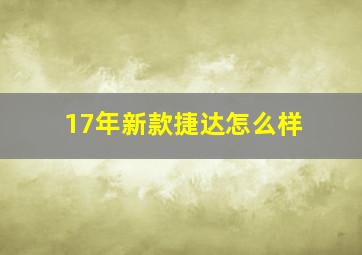 17年新款捷达怎么样